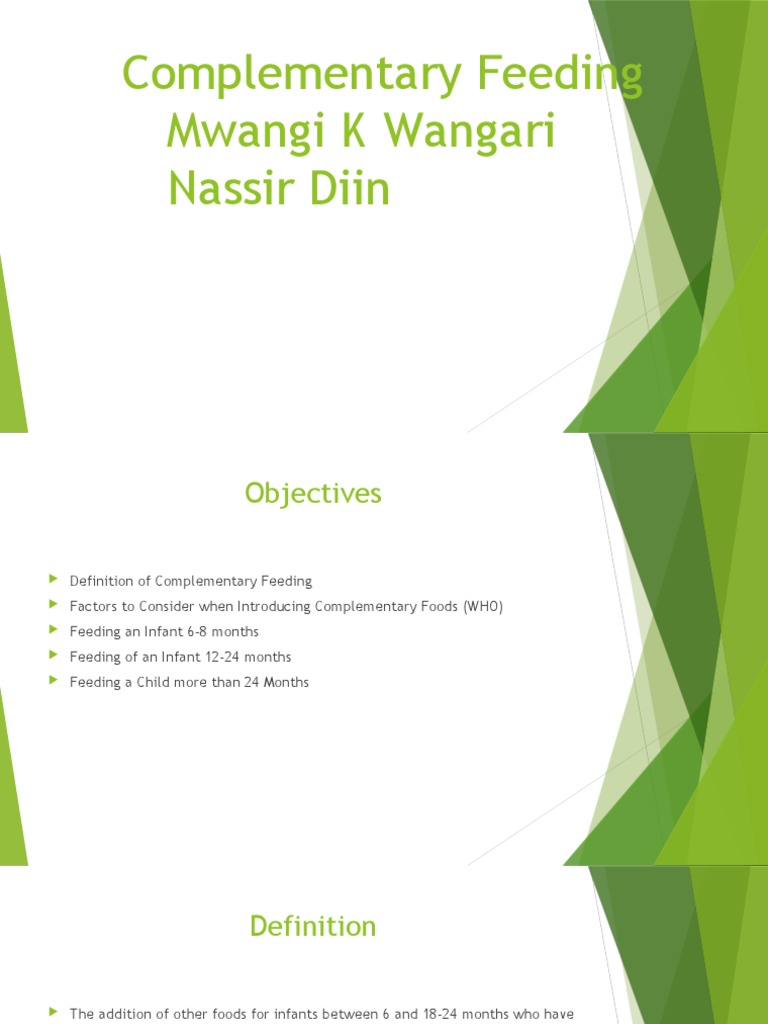 Complementary Feeding
Mwangi K Wangari
Nassir Diin

Objectives

Definition of Complementary Feeding
Factors to Consider when Introducing Complementary Foods (WHO)
Feeding an Infant 6-8 months
Feeding of an Infant 12-24 months
Feeding a Child more than 24 Months

Definition

The addition of other foods for infants between 6 and 18-24 months who have